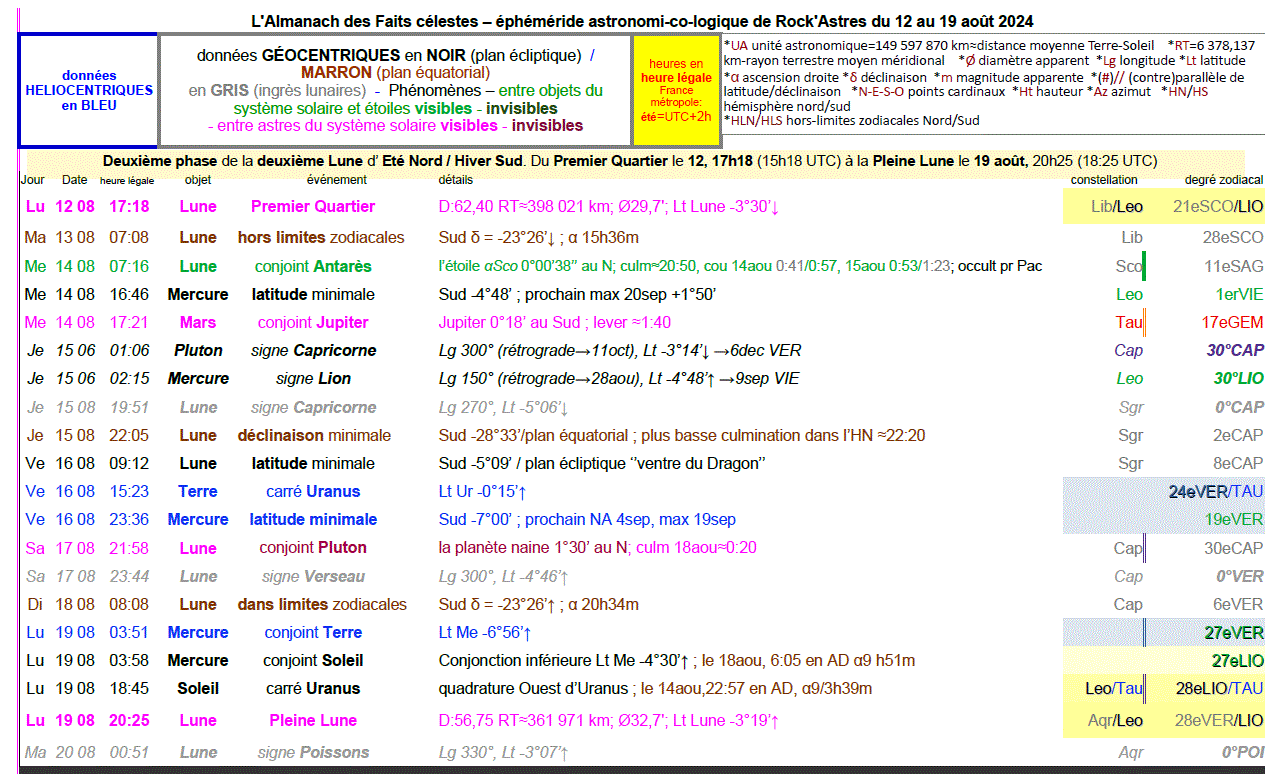 L'Almanach des Faits célestes – éphéméride astronomi-co-logique de Rock'Astres du 12 au 19 août 2024

données HELIOCENTRIQUES en BLEU

données GÉOCENTRIQUES en NOIR (plan écliptique) / MARRON (plan équatorial) en GRIS (ingrès lunaires) - Phénomènes – entre objets du système solaire et étoiles visibles - invisibles - entre astres du système solaire visibles - invisibles

heures en heure légale France métropole: été=UTC+2h

*UA unité astronomique=149 597 870 km≈distance moyenne Terre-Soleil *RT=6 378,137 km-rayon terrestre moyen méridional *Ø diamètre apparent *Lg longitude *Lt latitude *α ascension droite *δ déclinaison *m magnitude apparente *(#)// (contre)parallèle de latitude/déclinaison *N-E-S-O points cardinaux *Ht hauteur *Az azimut *HN/HS hémisphère nord/sud *HLN/HLS hors-limites zodiacales Nord/Sud

Deuxième phase de la deuxième Lune d' Eté Nord / Hiver Sud. Du Premier Quartier le 12, 17h18 (15h18 UTC) à la Pleine Lune le 19 août, 20h25 (18:25 UTC)

| Jour | Date | heure légale | objet | événement | détails | constellation | degré zodiacal |
|---|---|---|---|---|---|---|---|
| Lu | 12 08 | 17:18 | Lune | Premier Quartier | D:62,40 RT≈398 021 km; Ø29,7'; Lt Lune -3°30'↓ | Lib/Leo | 21eSCO/LIO |
| Ma | 13 08 | 07:08 | Lune | hors limites zodiacales | Sud δ = -23°26'↓ ; α 15h36m | Lib | 28eSCO |
| Me | 14 08 | 07:16 | Lune | conjoint Antarès | l'étoile αSco 0°00'38" au N; culm≈20:50, cou 14aou 0:41/0:57, 15aou 0:53/1:23; occult pr Pac | Sco | 11eSAG |
| Me | 14 08 | 16:46 | Mercure | latitude minimale | Sud -4°48' ; prochain max 20sep +1°50' | Leo | 1erVIE |
| Me | 14 08 | 17:21 | Mars | conjoint Jupiter | Jupiter 0°18' au Sud ; lever ≈1:40 | Tau | 17eGEM |
| Je | 15 06 | 01:06 | Pluton | signe Capricorne | Lg 300° (rétrograde→11oct), Lt -3°14'↓ →6dec VER | Cap | 30°CAP |
| Je | 15 06 | 02:15 | Mercure | signe Lion | Lg 150° (rétrograde→28aou), Lt -4°48'↑ →9sep VIE | Leo | 30°LIO |
| Je | 15 08 | 19:51 | Lune | signe Capricorne | Lg 270°, Lt -5°06'↓ | Sgr | 0°CAP |
| Je | 15 08 | 22:05 | Lune | déclinaison minimale | Sud -28°33'/plan équatorial ; plus basse culmination dans l'HN ≈22:20 | Sgr | 2eCAP |
| Ve | 16 08 | 09:12 | Lune | latitude minimale | Sud -5°09' / plan écliptique "ventre du Dragon" | Sgr | 8eCAP |
| Ve | 16 08 | 15:23 | Terre | carré Uranus | Lt Ur -0°15'↑ | | 24eVER/TAU |
| Ve | 16 08 | 23:36 | Mercure | latitude minimale | Sud -7°00' ; prochain NA 4sep, max 19sep | | 19eVER |
| Sa | 17 08 | 21:58 | Lune | conjoint Pluton | la planète naine 1°30' au N; culm 18aou≈0:20 | Cap | 30eCAP |
| Sa | 17 08 | 23:44 | Lune | signe Verseau | Lg 300°, Lt -4°46'↑ | Cap | 0°VER |
| Di | 18 08 | 08:08 | Lune | dans limites zodiacales | Sud δ = -23°26'↑ ; α 20h34m | Cap | 6eVER |
| Lu | 19 08 | 03:51 | Mercure | conjoint Terre | Lt Me -6°56'↑ | | 27eVER |
| Lu | 19 08 | 03:58 | Mercure | conjoint Soleil | Conjonction inférieure Lt Me -4°30'↑ ; le 18aou, 6:05 en AD α9 h51m | | 27eLIO |
| Lu | 19 08 | 18:45 | Soleil | carré Uranus | quadrature Ouest d'Uranus ; le 14aou,22:57 en AD, α9/3h39m | Leo/Tau | 28eLIO/TAU |
| Lu | 19 08 | 20:25 | Lune | Pleine Lune | D:56,75 RT≈361 971 km; Ø32,7'; Lt Lune -3°19'↑ | Aqr/Leo | 28eVER/LIO |
| Ma | 20 08 | 00:51 | Lune | signe Poissons | Lg 330°, Lt -3°07'↑ | Aqr | 0°POI |